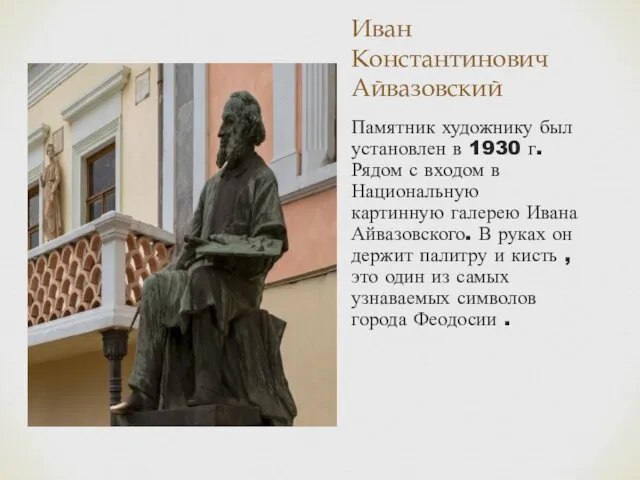 Иван Константинович Айвазовский

Памятник художнику был установлен в 1930 г. Рядом с входом в Национальную картинную галерею Ивана Айвазовского. В руках он держит палитру и кисть , это один из самых узнаваемых символов города Феодосии .